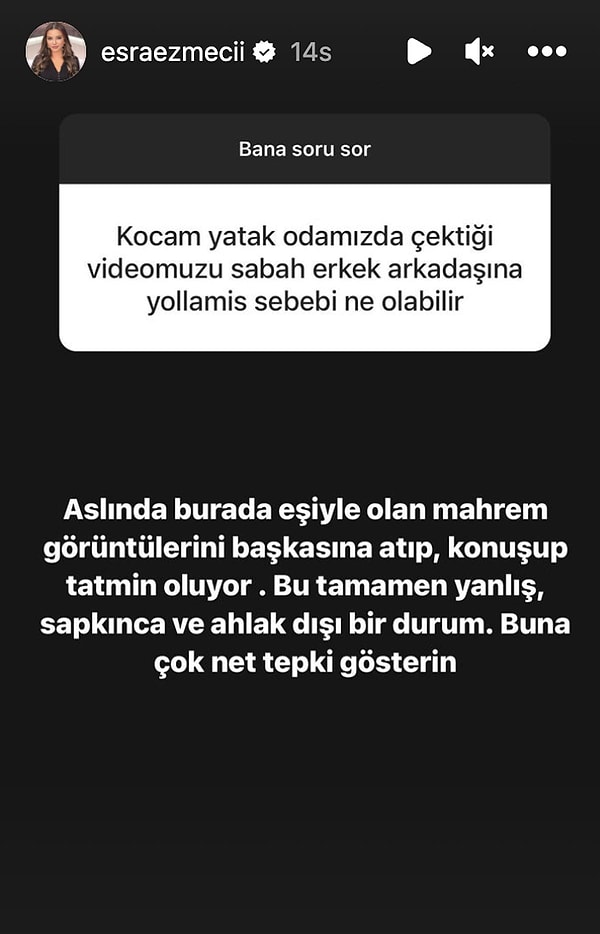 esraezmecii 14s

Bana soru sor

Kocam yatak odamızda çektiği videomuzu sabah erkek arkadaşına yollamis sebebi ne olabilir

Aslında burada eşiyle olan mahrem görüntülerini başkasına atıp, konuşup tatmin oluyor . Bu tamamen yanlış, sapkınca ve ahlak dışı bir durum. Buna çok net tepki gösterin